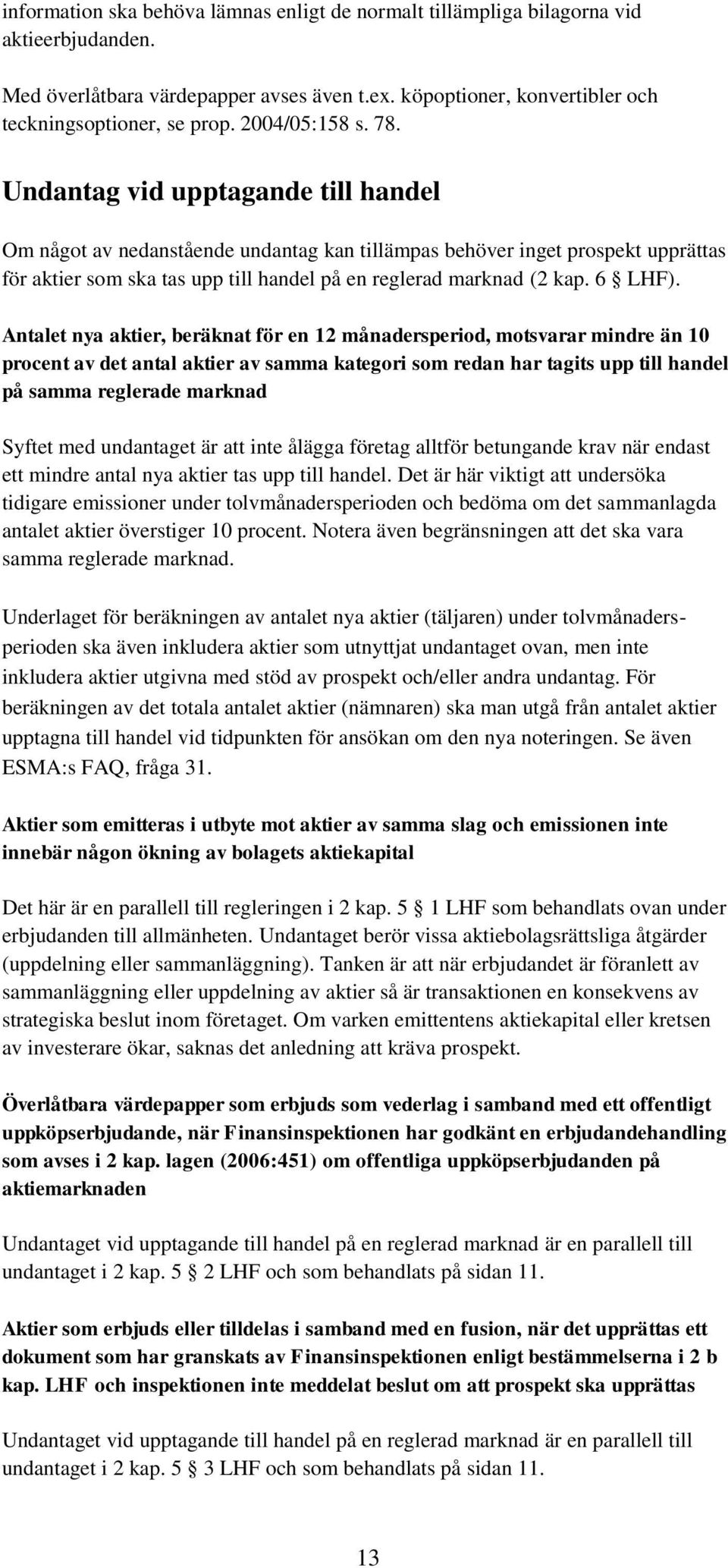 information ska behöva lämnas enligt de normalt tillämpliga bilagorna vid aktieerbjudanden.

Med överlåtbara värdepapper avses även t.ex. köpoptioner, konvertibler och teckningsoptioner, se prop. 2004/05:158 s. 78.

Undantag vid upptagande till handel

Om något av nedanstående undantag kan tillämpas behöver inget prospekt upprättas för aktier som ska tas upp till handel på en reglerad marknad (2 kap. 6 § LHF).

Antalet nya aktier, beräknat för en 12 månadersperiod, motsvarar mindre än 10 procent av det antal aktier av samma kategori som redan har tagits upp till handel på samma reglerade marknad

Syftet med undantaget är att inte ålägga företag alltför betungande krav när endast ett mindre antal nya aktier tas upp till handel. Det är här viktigt att undersöka tidigare emissioner under tolvmånadersperioden och bedöma om det sammanlagda antalet aktier överstiger 10 procent. Notera även begränsningen att det ska vara samma reglerade marknad.

Underlaget för beräkningen av antalet nya aktier (täljaren) under tolvmånadersperioden ska även inkludera aktier som utnyttjat undantaget ovan, men inte inkludera aktier utgivna med stöd av prospekt och/eller andra undantag. För beräkningen av det totala antalet aktier (nämnaren) ska man utgå från antalet aktier upptagna till handel vid tidpunkten för ansökan om den nya noteringen. Se även ESMA:s FAQ, fråga 31.

Aktier som emitteras i utbyte mot aktier av samma slag och emissionen inte innebär någon ökning av bolagets aktiekapital

Det här är en parallell till regleringen i 2 kap. 5 § 1 LHF som behandlats ovan under erbjudanden till allmänheten. Undantaget berör vissa aktiebolagsrättsliga åtgärder (uppdelning eller sammanläggning). Tanken är att när erbjudandet är föranlett av sammanläggning eller uppdelning av aktier så är transaktionen en konsekvens av strategiska beslut inom företaget. Om varken emittentens aktiekapital eller kretsen av investerare ökar, saknas det anledning att kräva prospekt.

Överlåtbara värdepapper som erbjuds som vederlag i samband med ett offentligt uppköpserbjudande, när Finansinspektionen har godkänt en erbjudandehandling som avses i 2 kap. lagen (2006:451) om offentliga uppköpserbjudanden på aktiemarknaden

Undantaget vid upptagande till handel på en reglerad marknad är en parallell till undantaget i 2 kap. 5 § 2 LHF och som behandlats på sidan 11.

Aktier som erbjuds eller tilldelas i samband med en fusion, när det upprättas ett dokument som har granskats av Finansinspektionen enligt bestämmelserna i 2 b kap. LHF och inspektionen inte meddelat beslut om att prospekt ska upprättas

Undantaget vid upptagande till handel på en reglerad marknad är en parallell till undantaget i 2 kap. 5 § 3 LHF och som behandlats på sidan 11.

13